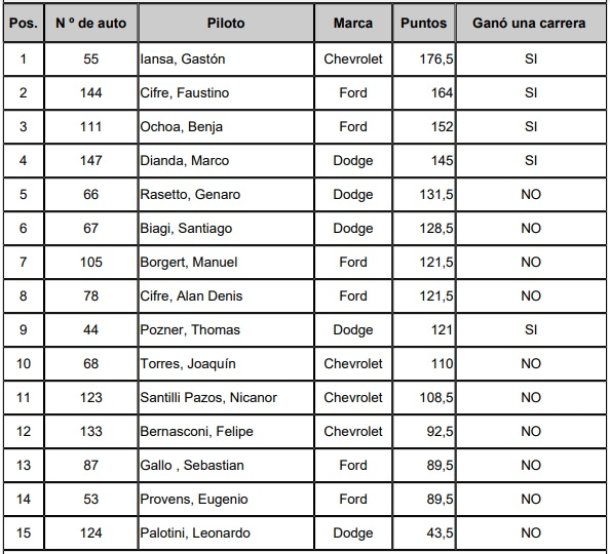 | Pos. | N º de auto | Piloto | Marca | Puntos | Ganó una carrera |
|---|---|---|---|---|---|
| 1 | 55 | Iansa, Gastón | Chevrolet | 176,5 | SI |
| 2 | 144 | Cifre, Faustino | Ford | 164 | SI |
| 3 | 111 | Ochoa, Benja | Ford | 152 | SI |
| 4 | 147 | Dianda, Marco | Dodge | 145 | SI |
| 5 | 66 | Rasetto, Genaro | Dodge | 131,5 | NO |
| 6 | 67 | Biagi, Santiago | Dodge | 128,5 | NO |
| 7 | 105 | Borgert, Manuel | Ford | 121,5 | NO |
| 8 | 78 | Cifre, Alan Denis | Ford | 121,5 | NO |
| 9 | 44 | Pozner, Thomas | Dodge | 121 | SI |
| 10 | 68 | Torres, Joaquín | Chevrolet | 110 | NO |
| 11 | 123 | Santilli Pazos, Nicanor | Chevrolet | 108,5 | NO |
| 12 | 133 | Bernasconi, Felipe | Chevrolet | 92,5 | NO |
| 13 | 87 | Gallo , Sebastian | Ford | 89,5 | NO |
| 14 | 53 | Provens, Eugenio | Ford | 89,5 | NO |
| 15 | 124 | Palotini, Leonardo | Dodge | 43,5 | NO |